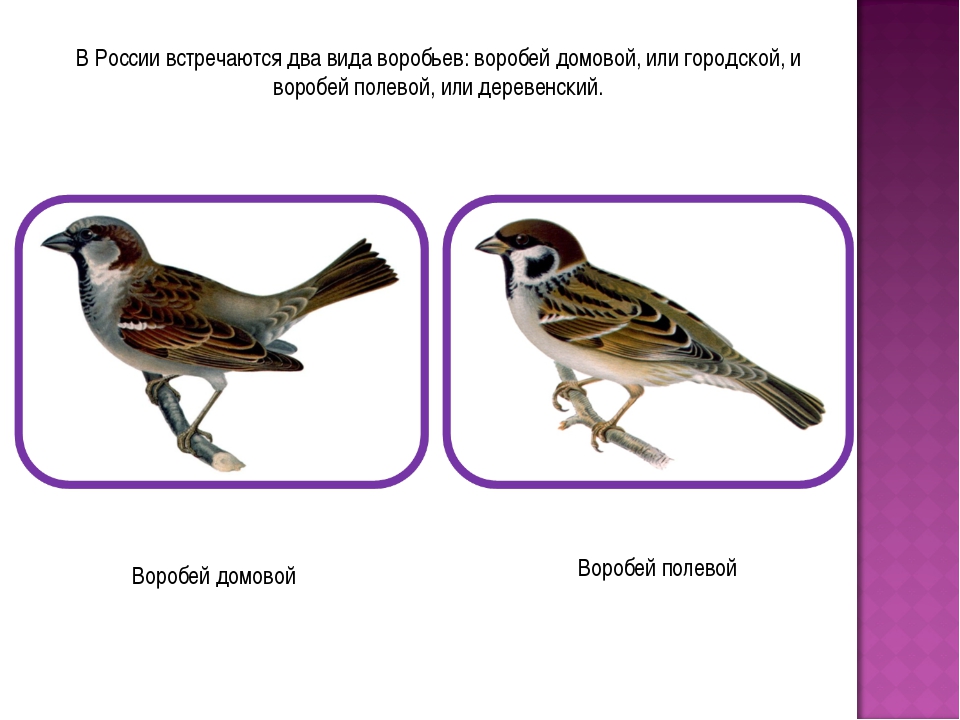 В России встречаются два вида воробьев: воробей домовой, или городской, и воробей полевой, или деревенский.

Воробей домовой

Воробей полевой